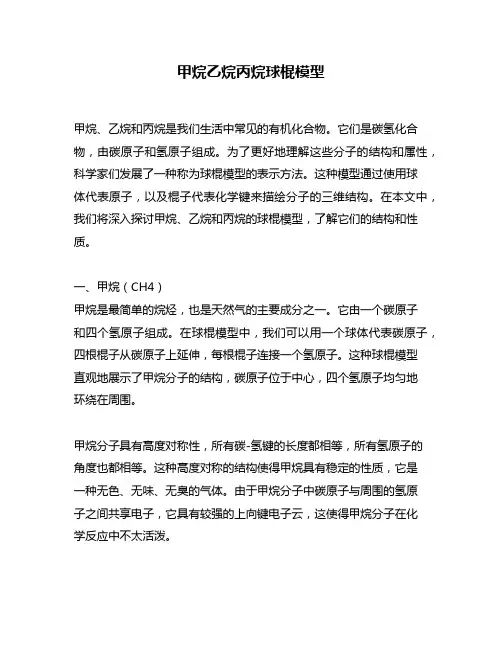 甲烷乙烷丙烷球棍模型

甲烷、乙烷和丙烷是我们生活中常见的有机化合物。它们是碳氢化合物，由碳原子和氢原子组成。为了更好地理解这些分子的结构和属性，科学家们发展了一种称为球棍模型的表示方法。这种模型通过使用球体代表原子，以及棍子代表化学键来描绘分子的三维结构。在本文中，我们将深入探讨甲烷、乙烷和丙烷的球棍模型，了解它们的结构和性质。

一、甲烷（CH4）
甲烷是最简单的烷烃，也是天然气的主要成分之一。它由一个碳原子和四个氢原子组成。在球棍模型中，我们可以用一个球体代表碳原子，四根棍子从碳原子上延伸，每根棍子连接一个氢原子。这种球棍模型直观地展示了甲烷分子的结构，碳原子位于中心，四个氢原子均匀地环绕在周围。

甲烷分子具有高度对称性，所有碳-氢键的长度都相等，所有氢原子的角度也都相等。这种高度对称的结构使得甲烷具有稳定的性质，它是一种无色、无味、无臭的气体。由于甲烷分子中碳原子与周围的氢原子之间共享电子，它具有较强的上向键电子云，这使得甲烷分子在化学反应中不太活泼。